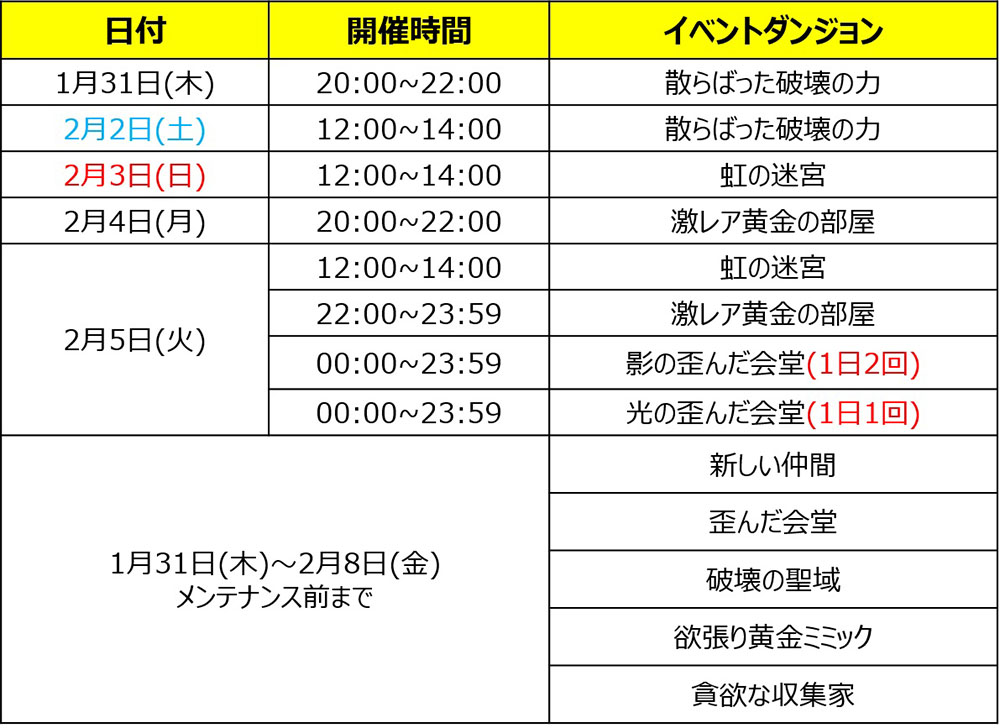 | 日付 | 開催時間 | イベントダンジョン |
|---|---|---|
| 1月31日(木) | 20:00~22:00 | 散らばった破壊の力 |
| 2月2日(土) | 12:00~14:00 | 散らばった破壊の力 |
| 2月3日(日) | 12:00~14:00 | 虹の迷宮 |
| 2月4日(月) | 20:00~22:00 | 激レア黄金の部屋 |
| 2月5日(火) | 12:00~14:00 | 虹の迷宮 |
| | 22:00~23:59 | 激レア黄金の部屋 |
| | 00:00~23:59 | 影の歪んだ会堂(1日2回) |
| | 00:00~23:59 | 光の歪んだ会堂(1日1回) |
| 1月31日(木)～2月8日(金) メンテナンス前まで | | 新しい仲間 |
| | | 歪んだ会堂 |
| | | 破壊の聖域 |
| | | 欲張り黄金ミミック |
| | | 貪欲な収集家 |